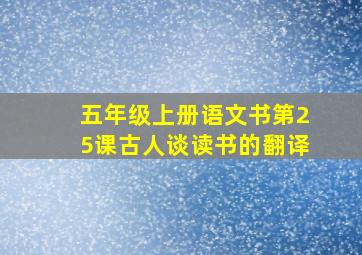 五年级上册语文书第25课古人谈读书的翻译